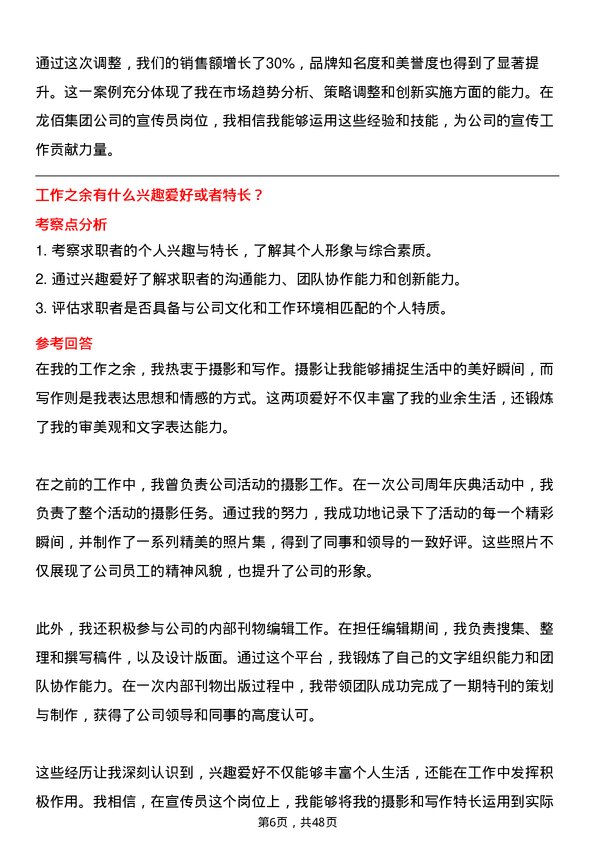 通过这次调整，我们的销售额增长了30%，品牌知名度和美誉度也得到了显著提升。这一案例充分体现了我在市场趋势分析、策略调整和创新实施方面的能力。在龙佰集团公司的宣传员岗位，我相信我能够运用这些经验和技能，为公司的宣传工作贡献力量。

工作之余有什么兴趣爱好或者特长？

考察点分析

1. 考察求职者的个人兴趣与特长，了解其个人形象与综合素质。
2. 通过兴趣爱好了解求职者的沟通能力、团队协作能力和创新能力。
3. 评估求职者是否具备与公司文化和工作环境相匹配的个人特质。

参考回答

在我的工作之余，我热衷于摄影和写作。摄影让我能够捕捉生活中的美好瞬间，而写作则是我表达思想和情感的方式。这两项爱好不仅丰富了我的业余生活，还锻炼了我的审美观和文字表达能力。

在之前的工作中，我曾负责公司活动的摄影工作。在一次公司周年庆典活动中，我负责了整个活动的摄影任务。通过我的努力，我成功地记录下了活动的每一个精彩瞬间，并制作了一系列精美的照片集，得到了同事和领导的一致好评。这些照片不仅展现了公司员工的精神风貌，也提升了公司的形象。

此外，我还积极参与公司的内部刊物编辑工作。在担任编辑期间，我负责搜集、整理和撰写稿件，以及设计版面。通过这个平台，我锻炼了自己的文字组织能力和团队协作能力。在一次内部刊物出版过程中，我带领团队成功完成了一期特刊的策划与制作，获得了公司领导和同事的高度认可。

这些经历让我深刻认识到，兴趣爱好不仅能够丰富个人生活，还能在工作中发挥积极作用。我相信，在宣传员这个岗位上，我能够将我的摄影和写作特长运用到实际

第6页，共48页